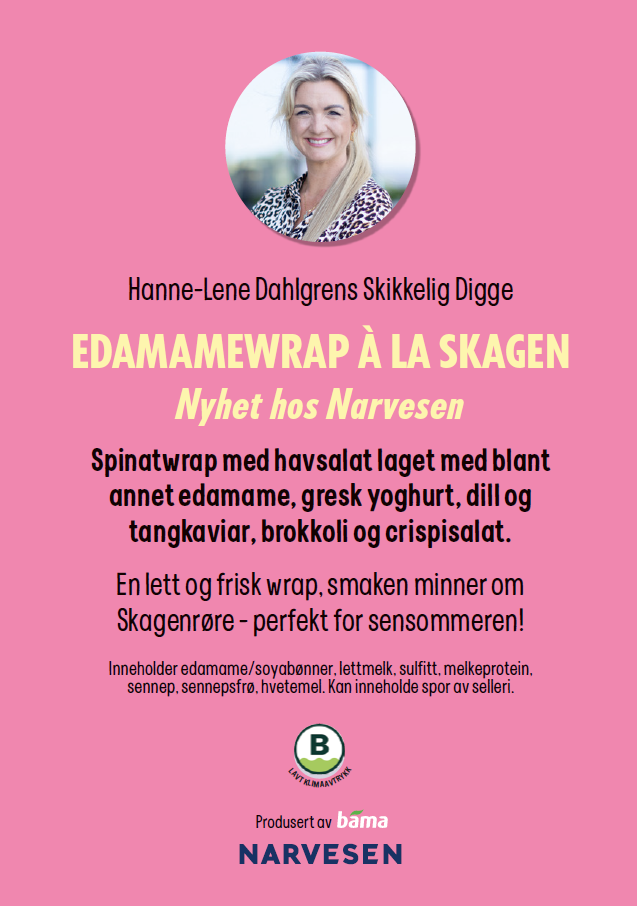 Hanne-Lene Dahlgrens Skikkelig Digge

EDAMAMEWRAP À LA SKAGEN

Nyhet hos Narvesen

Spinatwrap med havsalat laget med blant annet edamame, gresk yoghurt, dill og tangkaviar, brokkoli og crispisalat.

En lett og frisk wrap, smaken minner om Skagenrøre - perfekt for sensommeren!

Inneholder edamame/soyabønner, lettmelk, sulfitt, melkeprotein, sennep, sennepsfrø, hvetemel. Kan inneholde spor av selleri.

B

LAVT KLIMAAVTRYKK

Produsert av bama

NARVESEN